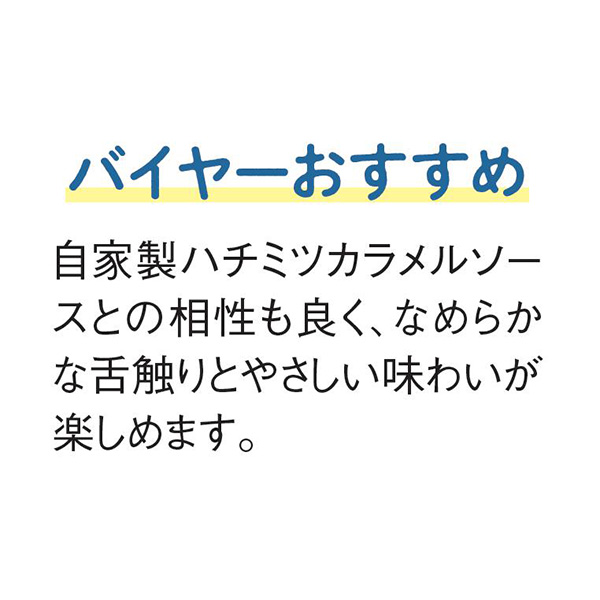 バイヤーおすすめ

自家製ハチミツカラメルソースとの相性も良く、なめらかな舌触りとやさしい味わいが楽しめます。